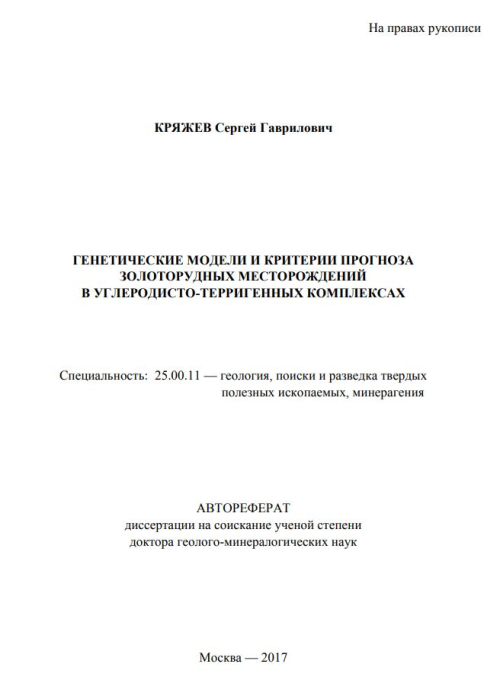 На правах рукописи

КРЯЖЕВ Сергей Гаврилович

ГЕНЕТИЧЕСКИЕ МОДЕЛИ И КРИТЕРИИ ПРОГНОЗА ЗОЛОТОРУДНЫХ МЕСТОРОЖДЕНИЙ В УГЛЕРОДИСТО-ТЕРРИГЕННЫХ КОМПЛЕКСАХ

Специальность: 25.00.11 — геология, поиски и разведка твердых полезных ископаемых, минерагения

АВТОРЕФЕРАТ
диссертации на соискание ученой степени
доктора геолого-минералогических наук

Москва — 2017